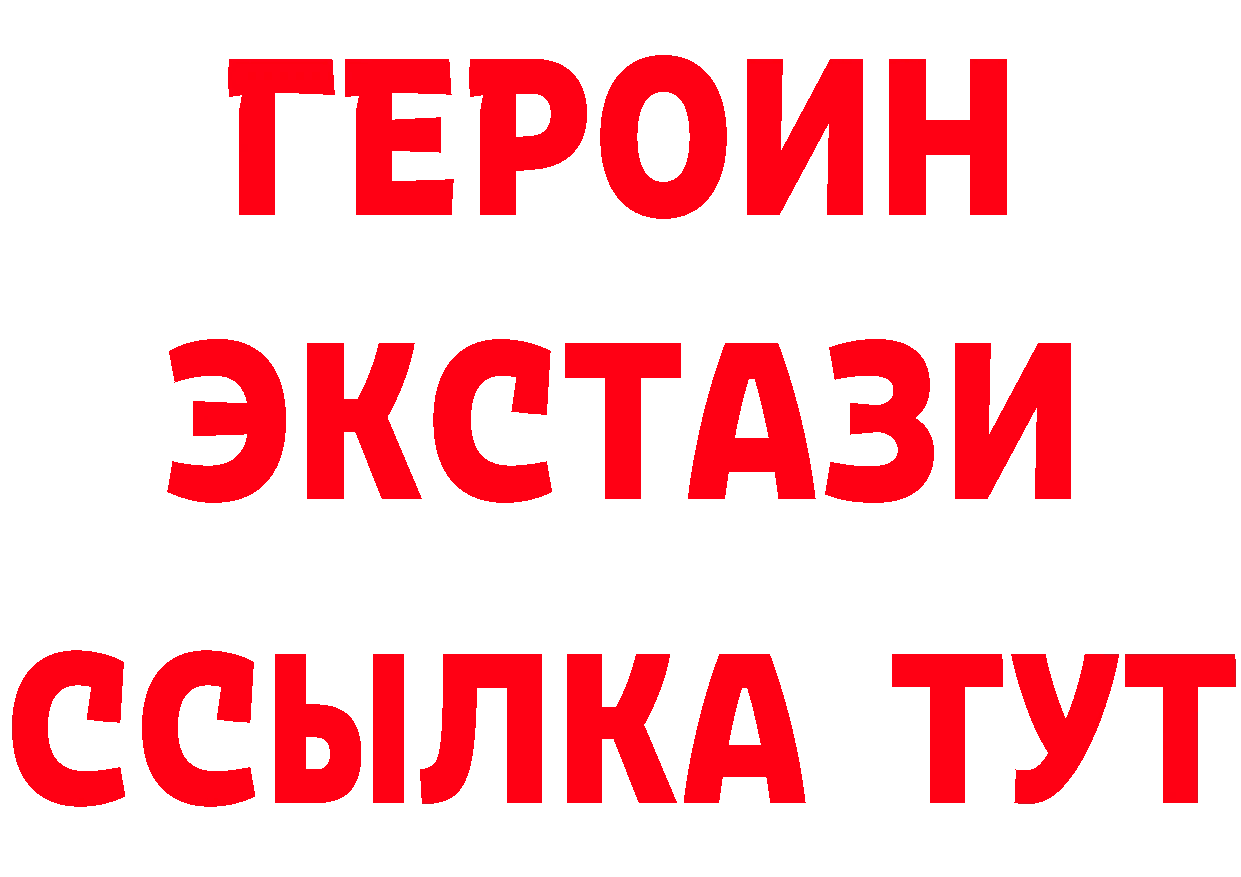 ГЕРОИН
ЭКСТАЗИ
ССЫЛКА ТУТ